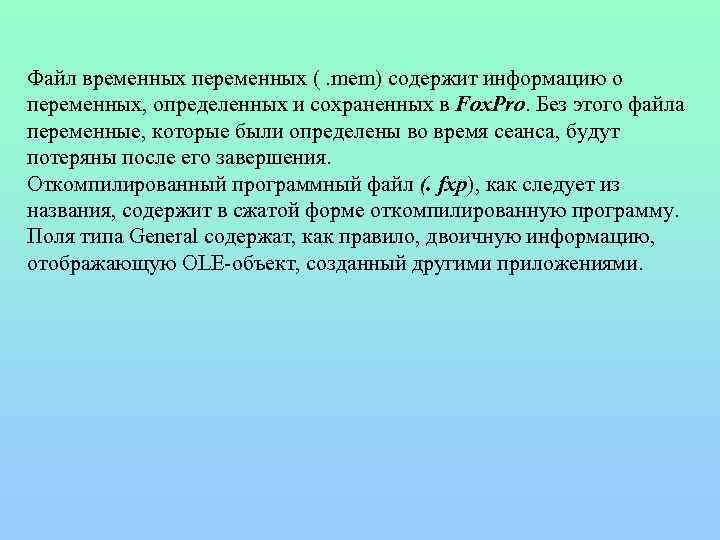 Файл временных переменных ( .mem) содержит информацию о переменных, определенных и сохраненных в FoxPro. Без этого файла переменные, которые были определены во время сеанса, будут потеряны после его завершения.
Откомпилированный программный файл (. fxp), как следует из названия, содержит в сжатой форме откомпилированную программу.
Поля типа General содержат, как правило, двоичную информацию, отображающую OLE-объект, созданный другими приложениями.